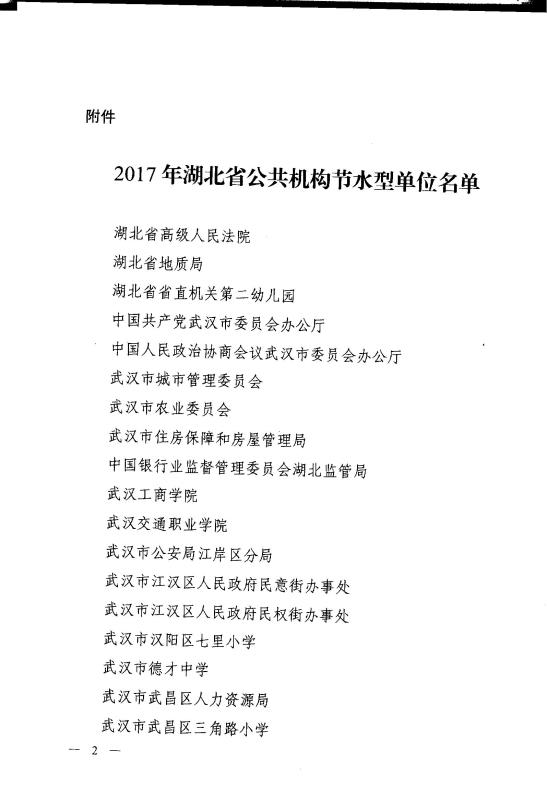 附件

2017年湖北省公共机构节水型单位名单

湖北省高级人民法院

湖北省地质局

湖北省省直机关第二幼儿园

中国共产党武汉市委员会办公厅

中国人民政治协商会议武汉市委员会办公厅

武汉市城市管理委员会

武汉市农业委员会

武汉市住房保障和房屋管理局

中国银行业监督管理委员会湖北监管局

武汉工商学院

武汉交通职业学院

武汉市公安局江岸区分局

武汉市江汉区人民政府民意街办事处

武汉市江汉区人民政府民权街办事处

武汉市汉阳区七里小学

武汉市德才中学

武汉市武昌区人力资源局

武汉市武昌区三角路小学

— 2 —